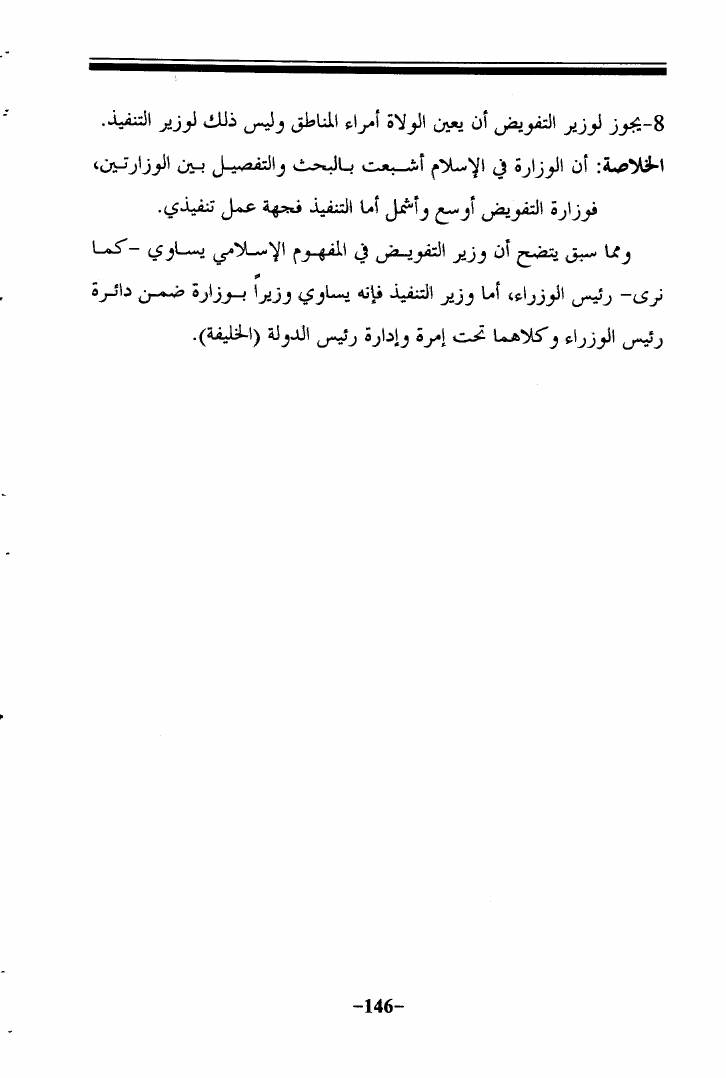 8-يجوز لوزير التفويض أن يعين الولاة أمراء المناطق وليس ذلك لوزير التنفيذ.

الخلاصة: أن الوزارة في الإسلام أشبعت بالبحث والتفصيل بين الوزارتين، فوزارة التفويض أوسع وأشمل أما التنفيذ فجهة عمل تنفيذي.

ومما سبق يتضح أن وزير التفويض في المفهوم الإسلامي يساوي -كما نرى- رئيس الوزراء، أما وزير التنفيذ فإنه يساوي وزيراً بوزارة ضمن دائرة رئيس الوزراء وكلاهما تحت إمرة وإدارة رئيس الدولة (الخليفة).

-146-